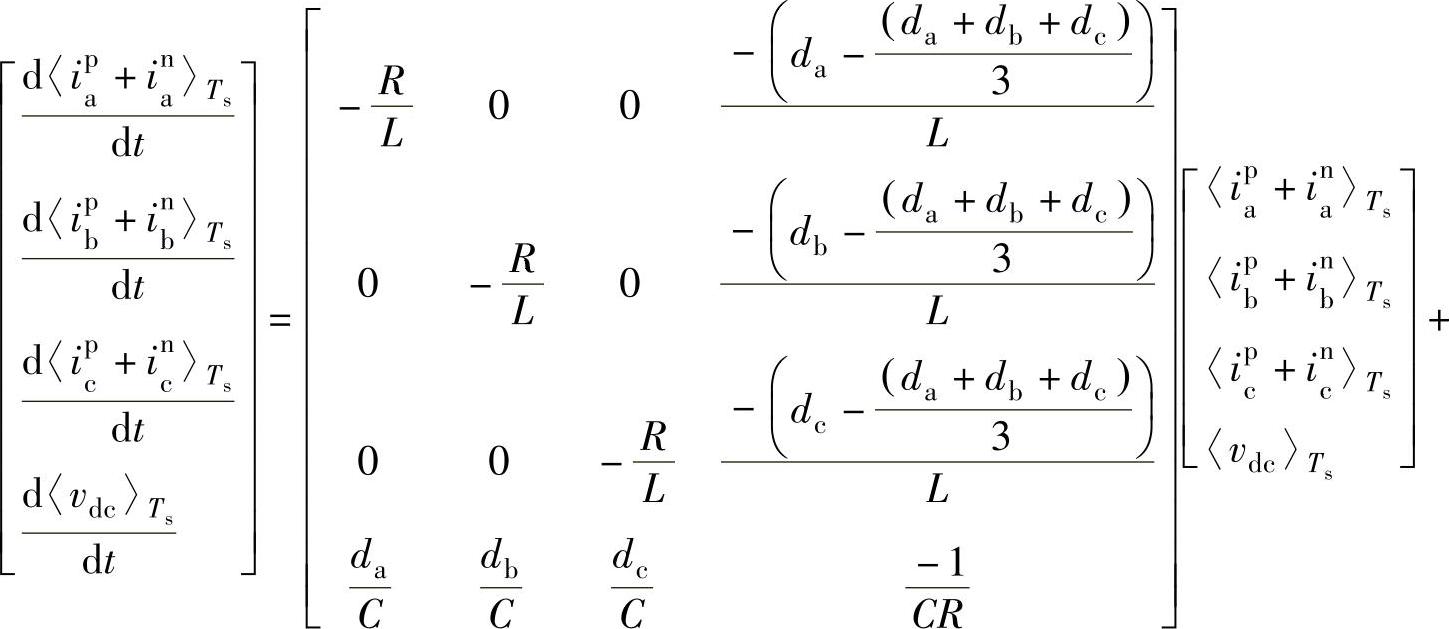 $\begin{bmatrix} \frac{\mathrm{d}\langle i_{\mathrm{a}}^{\mathrm{p}} + i_{\mathrm{a}}^{\mathrm{n}} \rangle_{T_{\mathrm{s}}}}{\mathrm{d}t} \\ \frac{\mathrm{d}\langle i_{\mathrm{b}}^{\mathrm{p}} + i_{\mathrm{b}}^{\mathrm{n}} \rangle_{T_{\mathrm{s}}}}{\mathrm{d}t} \\ \frac{\mathrm{d}\langle i_{\mathrm{c}}^{\mathrm{p}} + i_{\mathrm{c}}^{\mathrm{n}} \rangle_{T_{\mathrm{s}}}}{\mathrm{d}t} \\ \frac{\mathrm{d}\langle v_{\mathrm{dc}} \rangle_{T_{\mathrm{s}}}}{\mathrm{d}t} \end{bmatrix} = \begin{bmatrix} -\frac{R}{L} & 0 & 0 & \frac{-\left(d_{\mathrm{a}} - \frac{(d_{\mathrm{a}} + d_{\mathrm{b}} + d_{\mathrm{c}})}{3}\right)}{L} \\ 0 & -\frac{R}{L} & 0 & \frac{-\left(d_{\mathrm{b}} - \frac{(d_{\mathrm{a}} + d_{\mathrm{b}} + d_{\mathrm{c}})}{3}\right)}{L} \\ 0 & 0 & -\frac{R}{L} & \frac{-\left(d_{\mathrm{c}} - \frac{(d_{\mathrm{a}} + d_{\mathrm{b}} + d_{\mathrm{c}})}{3}\right)}{L} \\ \frac{d_{\mathrm{a}}}{C} & \frac{d_{\mathrm{b}}}{C} & \frac{d_{\mathrm{c}}}{C} & \frac{-1}{CR} \end{bmatrix} \begin{bmatrix} \langle i_{\mathrm{a}}^{\mathrm{p}} + i_{\mathrm{a}}^{\mathrm{n}} \rangle_{T_{\mathrm{s}}} \\ \langle i_{\mathrm{b}}^{\mathrm{p}} + i_{\mathrm{b}}^{\mathrm{n}} \rangle_{T_{\mathrm{s}}} \\ \langle i_{\mathrm{c}}^{\mathrm{p}} + i_{\mathrm{c}}^{\mathrm{n}} \rangle_{T_{\mathrm{s}}} \\ \langle v_{\mathrm{dc}} \rangle_{T_{\mathrm{s}}} \end{bmatrix} +$